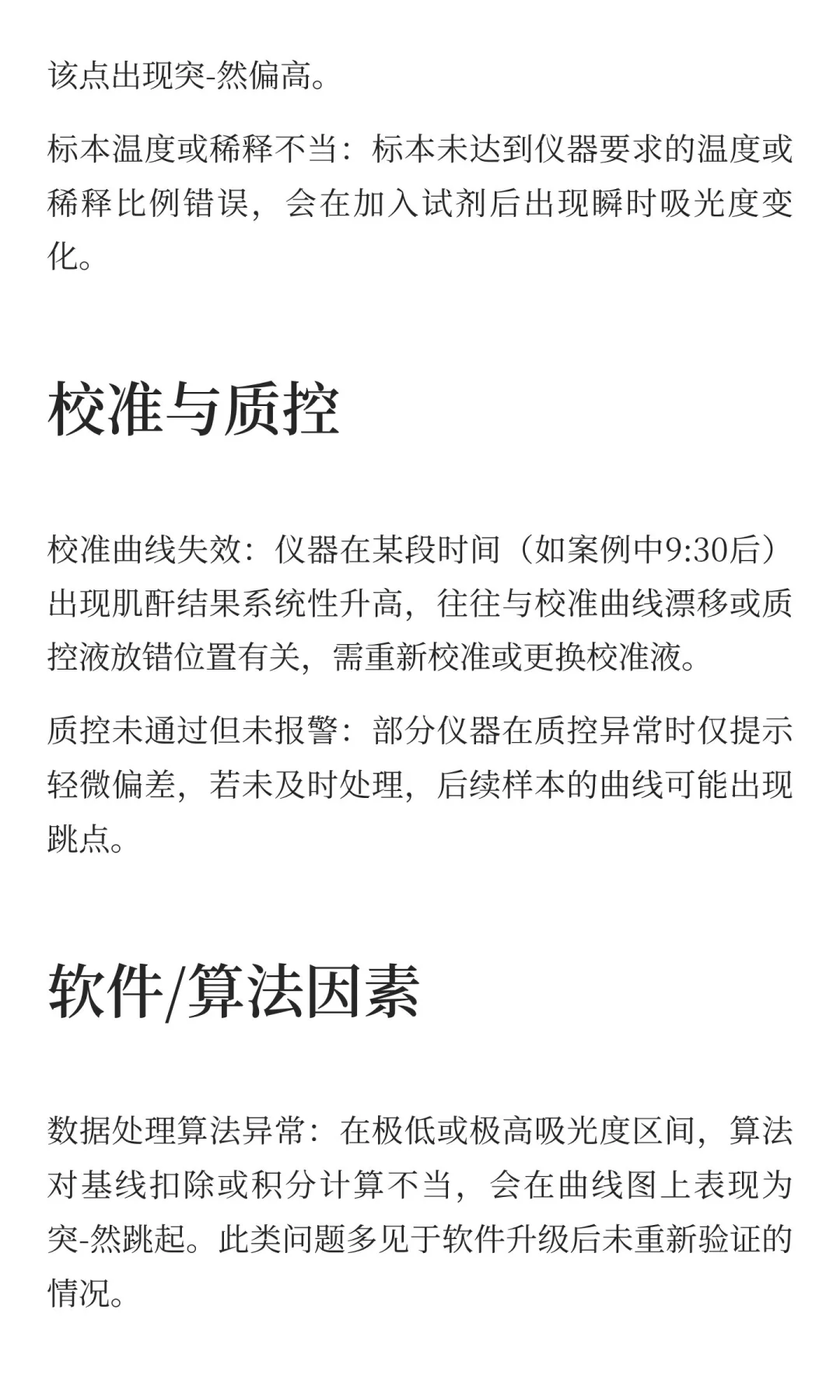 该点出现突-然偏高。

标本温度或稀释不当：标本未达到仪器要求的温度或稀释比例错误，会在加入试剂后出现瞬时吸光度变化。

校准与质控

校准曲线失效：仪器在某段时间（如案例中9:30后）出现肌酐结果系统性升高，往往与校准曲线漂移或质控液放错位置有关，需重新校准或更换校准液。

质控未通过但未报警：部分仪器在质控异常时仅提示轻微偏差，若未及时处理，后续样本的曲线可能出现跳点。

软件/算法因素

数据处理算法异常：在极低或极高吸光度区间，算法对基线扣除或积分计算不当，会在曲线图上表现为突-然跳起。此类问题多见于软件升级后未重新验证的情况。